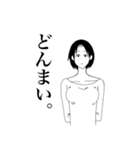 どんまい。